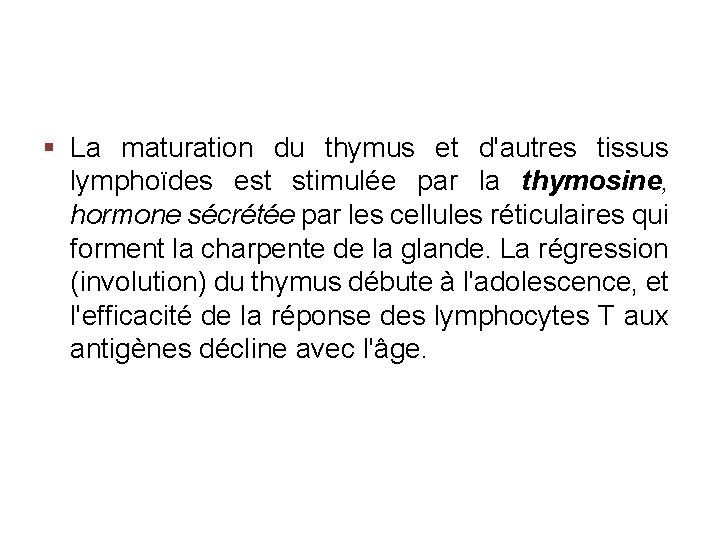 ▪ La maturation du thymus et d'autres tissus lymphoïdes est stimulée par la thymosine, hormone sécrétée par les cellules réticulaires qui forment la charpente de la glande. La régression (involution) du thymus débute à l'adolescence, et l'efficacité de la réponse des lymphocytes T aux antigènes décline avec l'âge.